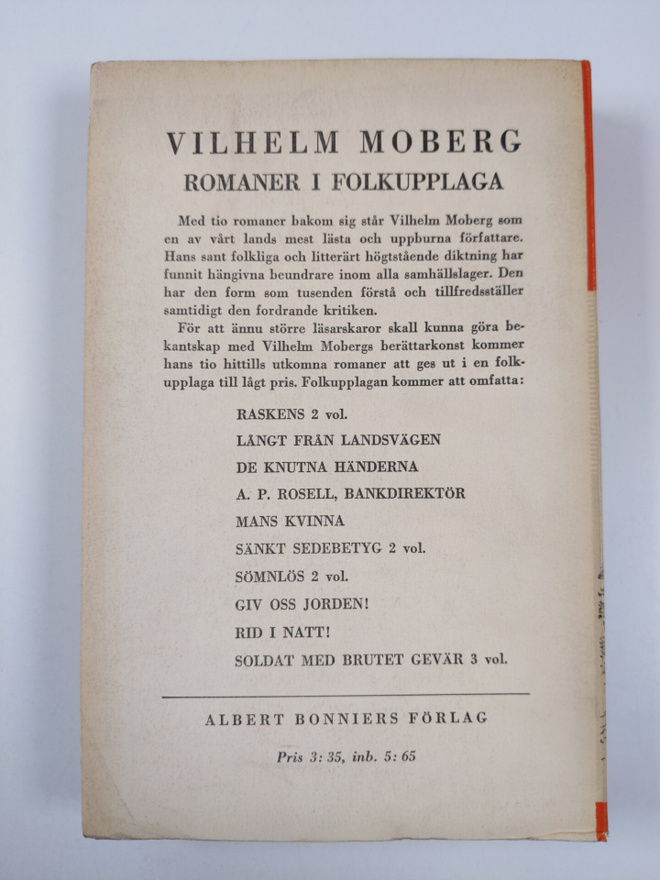 VILHELM MOBERG
ROMANER I FOLKUPPLAGA

Med tio romaner bakom sig står Vilhelm Moberg som en av vårt lands mest lästa och uppburna författare. Hans sant folkliga och litterärt högtstående diktning har funnit hängivna beundrare inom alla samhällslager. Den har den form som tusenden förstå och tillfredsställer samtidigt den fordrande kritiken.

För att ännu större läsarskaror skall kunna göra bekantskap med Vilhelm Mobergs berättarkonst kommer hans tio hittills utkomna romaner att ges ut i en folkupplaga till lågt pris. Folkupplagan kommer att omfatta:

RASKENS 2 vol.
LÅNGT FRÅN LANDSVÄGEN
DE KNUTNA HÄNDERNA
A. P. ROSELL, BANKDIREKTÖR
MANS KVINNA
SÄNKT SEDEBETYG 2 vol.
SÖMNLÖS 2 vol.
GIV OSS JORDEN!
RID I NATT!
SOLDAT MED BRUTET GEVÄR 3 vol.

ALBERT BONNIERS FÖRLAG

Pris 3: 35, inb. 5: 65